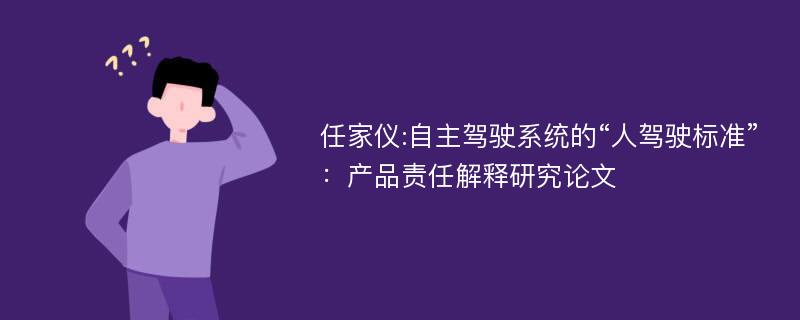 ???

任家仪:自主驾驶系统的“人驾驶标准”：产品责任解释研究论文